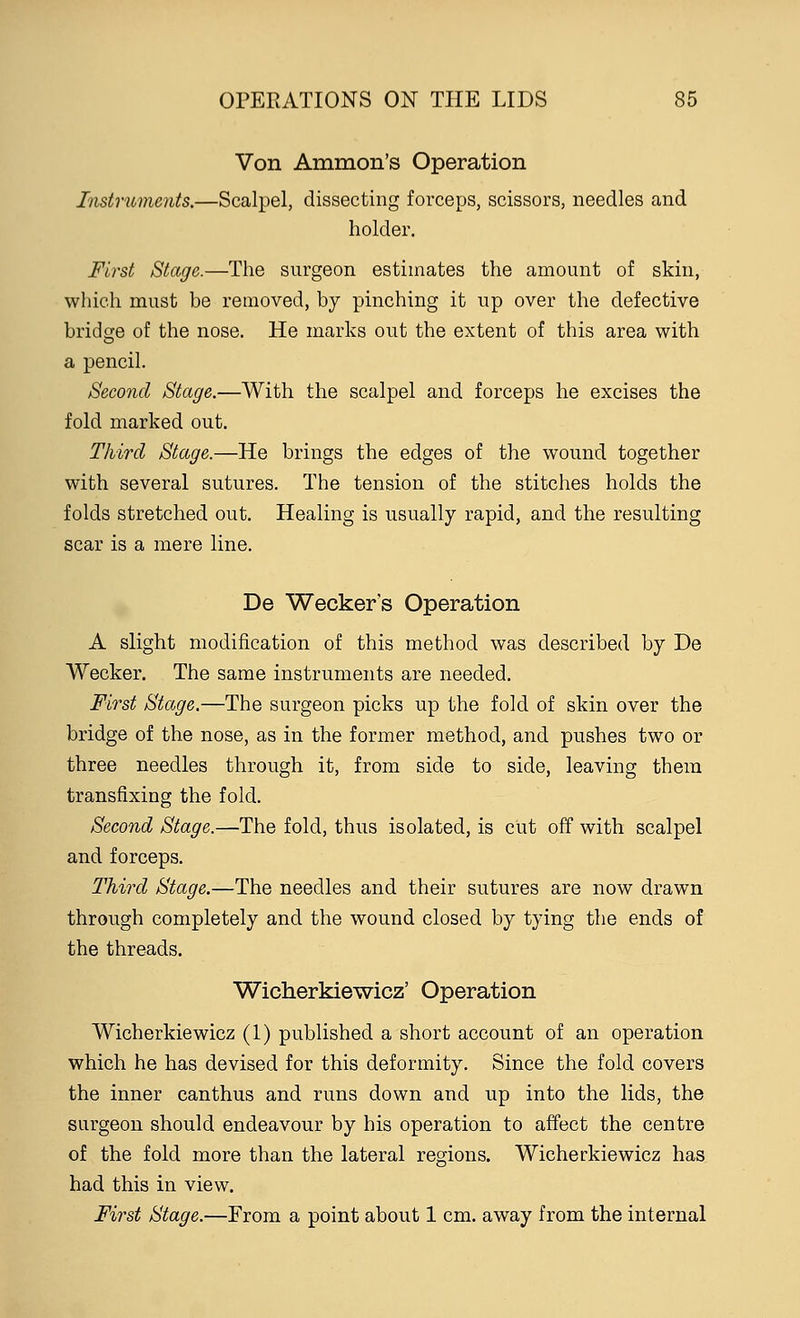 OPERATIONS ON THE LIDS 85

Von Ammon's Operation

Instruments.—Scalpel, dissecting forceps, scissors, needles and holder.

First Stage.—The surgeon estimates the amount of skin, which must be removed, by pinching it up over the defective bridge of the nose. He marks out the extent of this area with a pencil.

Second Stage.—With the scalpel and forceps he excises the fold marked out.

Third Stage.—He brings the edges of the wound together with several sutures. The tension of the stitches holds the folds stretched out. Healing is usually rapid, and the resulting scar is a mere line.

De Wecker's Operation

A slight modification of this method was described by De Wecker. The same instruments are needed.

First Stage.—The surgeon picks up the fold of skin over the bridge of the nose, as in the former method, and pushes two or three needles through it, from side to side, leaving them transfixing the fold.

Second Stage.—The fold, thus isolated, is cut off with scalpel and forceps.

Third Stage.—The needles and their sutures are now drawn through completely and the wound closed by tying the ends of the threads.

Wicherkiewicz' Operation

Wicherkiewicz (1) published a short account of an operation which he has devised for this deformity. Since the fold covers the inner canthus and runs down and up into the lids, the surgeon should endeavour by his operation to affect the centre of the fold more than the lateral regions. Wicherkiewicz has had this in view.

First Stage.—From a point about 1 cm. away from the internal